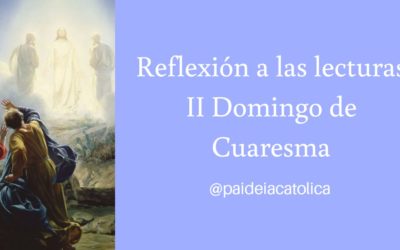 Reflexión a las lecturas
II Domingo de
Cuaresma

@paideiacatolica